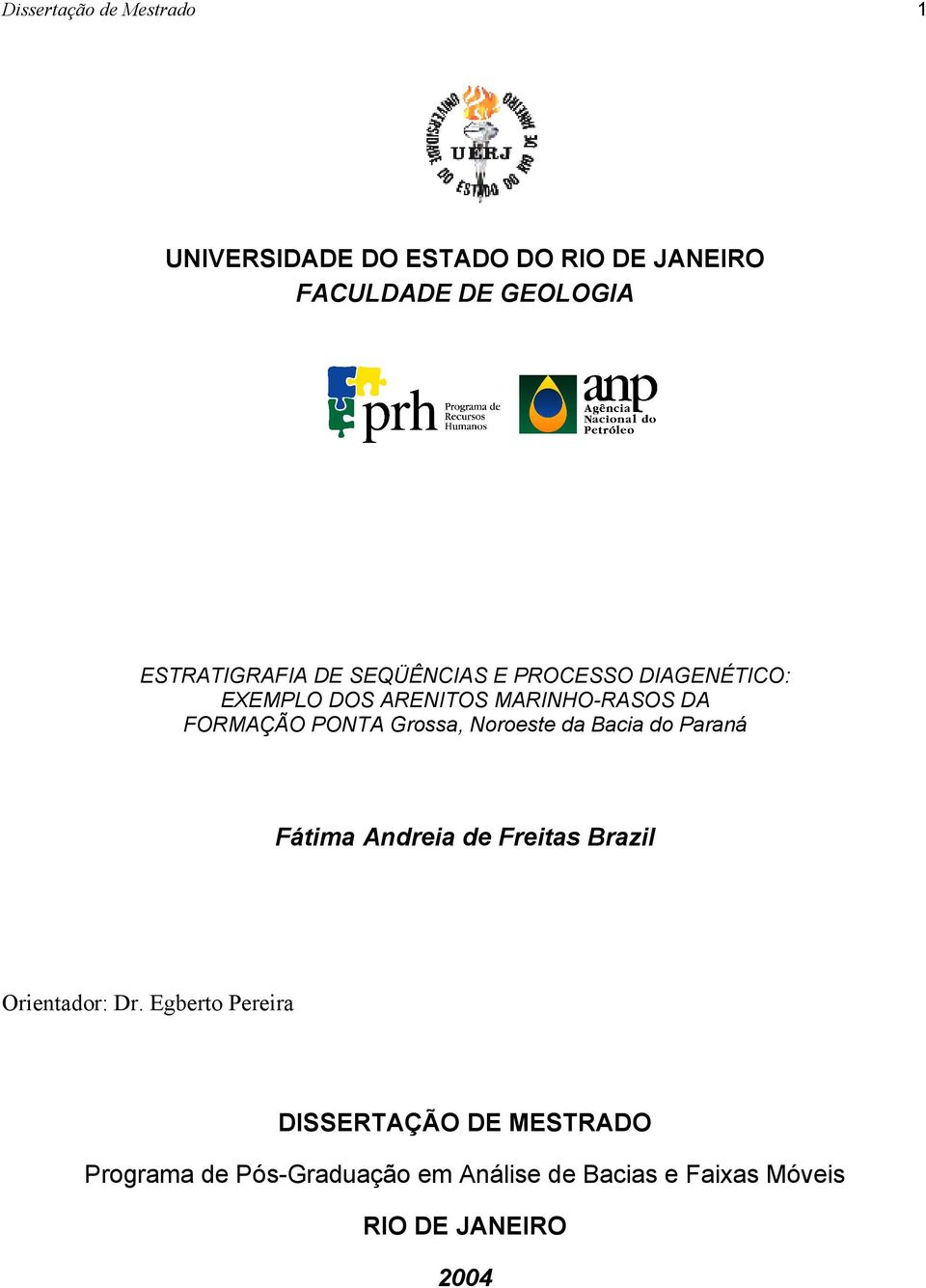 Dissertação de Mestrado

1

UNIVERSIDADE DO ESTADO DO RIO DE JANEIRO
UERJ

UNIVERSIDADE DO ESTADO DO RIO DE JANEIRO
FACULDADE DE GEOLOGIA

prh Programa de Recursos Humanos

anp Agência Nacional do Petróleo

ESTRATIGRAFIA DE SEQÜÊNCIAS E PROCESSO DIAGENÉTICO: EXEMPLO DOS ARENITOS MARINHO-RASOS DA FORMAÇÃO PONTA Grossa, Noroeste da Bacia do Paraná

Fátima Andreia de Freitas Brazil

Orientador: Dr. Egberto Pereira

DISSERTAÇÃO DE MESTRADO

Programa de Pós-Graduação em Análise de Bacias e Faixas Móveis

RIO DE JANEIRO

2004